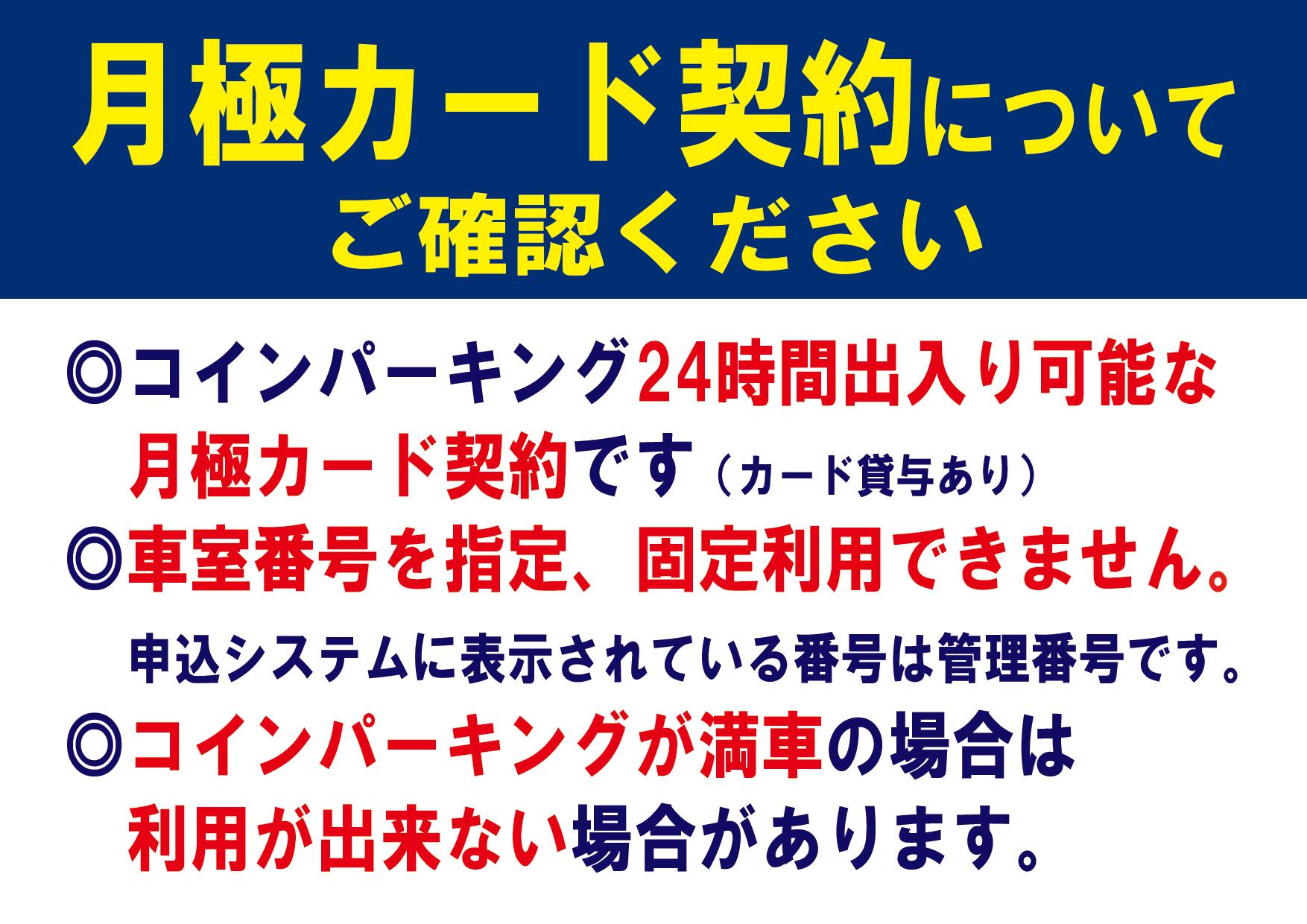 月極カード契約について
ご確認ください

◎コインパーキング24時間出入り可能な月極カード契約です（カード貸与あり）

◎車室番号を指定、固定利用できません。

申込システムに表示されている番号は管理番号です。

◎コインパーキングが満車の場合は利用が出来ない場合があります。